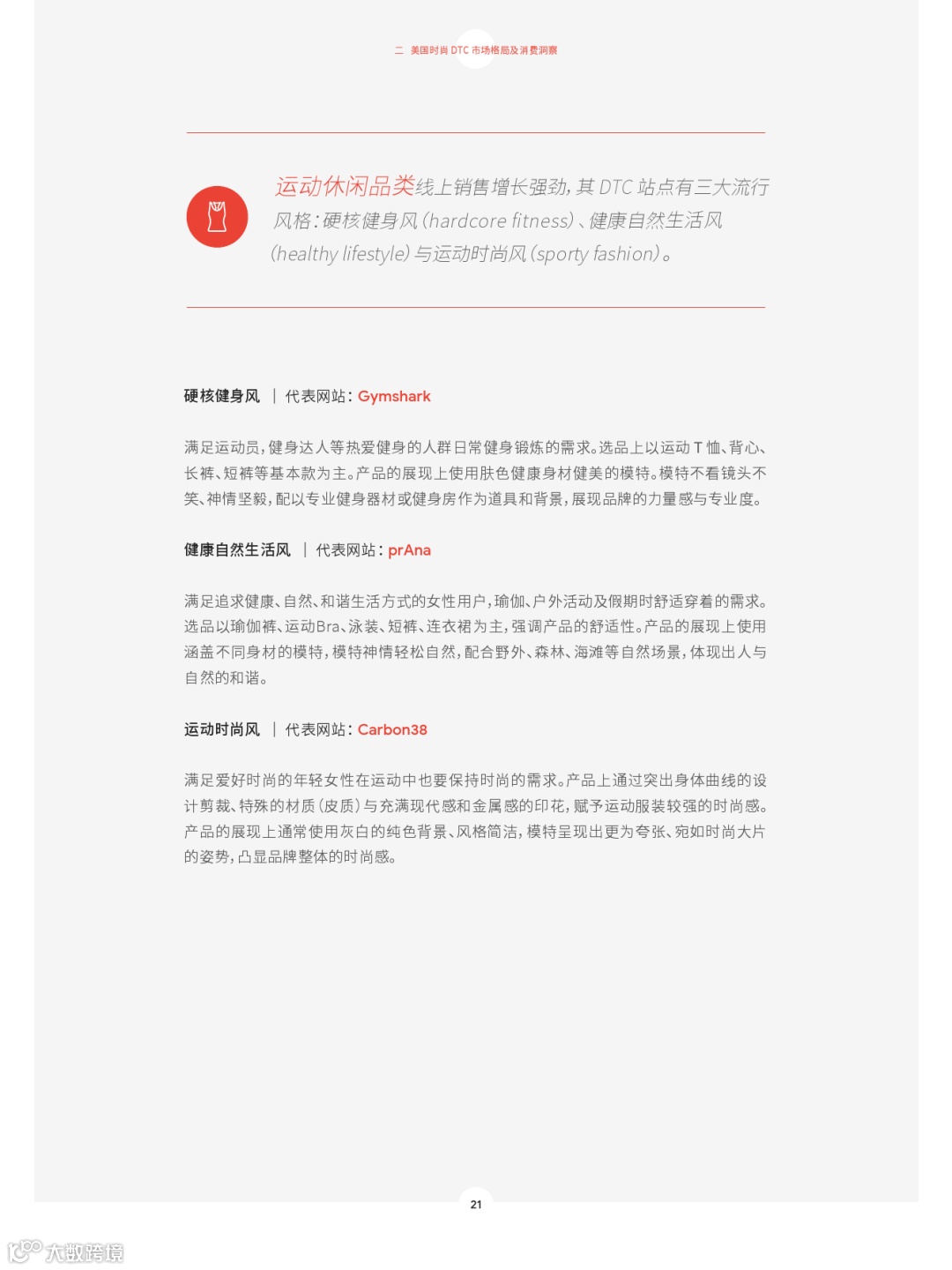 二 美国时尚 DTC 市场格局及消费洞察

运动休闲品类线上销售增长强劲，其 DTC 站点有三大流行风格：硬核健身风（hardcore fitness）、健康自然生活风（healthy lifestyle）与运动时尚风（sporty fashion）。

硬核健身风 ｜ 代表网站：Gymshark

满足运动员，健身达人等热爱健身的人群日常健身锻炼的需求。选品上以运动 T 恤、背心、长裤、短裤等基本款为主。产品的展现上使用肤色健康身材健美的模特。模特不看镜头不笑、神情坚毅，配以专业健身器材或健身房作为道具和背景，展现品牌的力量感与专业度。

健康自然生活风 ｜ 代表网站：prAna

满足追求健康、自然、和谐生活方式的女性用户，瑜伽、户外活动及假期时舒适穿着的需求。选品以瑜伽裤、运动Bra、泳装、短裤、连衣裙为主，强调产品的舒适性。产品的展现上使用涵盖不同身材的模特，模特神情轻松自然，配合野外、森林、海滩等自然场景，体现出人与自然的和谐。

运动时尚风 ｜ 代表网站：Carbon38

满足爱好时尚的年轻女性在运动中也要保持时尚的需求。产品上通过突出身体曲线的设计剪裁、特殊的材质（皮质）与充满现代感和金属感的印花，赋予运动服装较强的时尚感。产品的展现上通常使用灰白的纯色背景、风格简洁，模特呈现出更为夸张、宛如时尚大片的姿势，凸显品牌整体的时尚感。

21

大数跨境